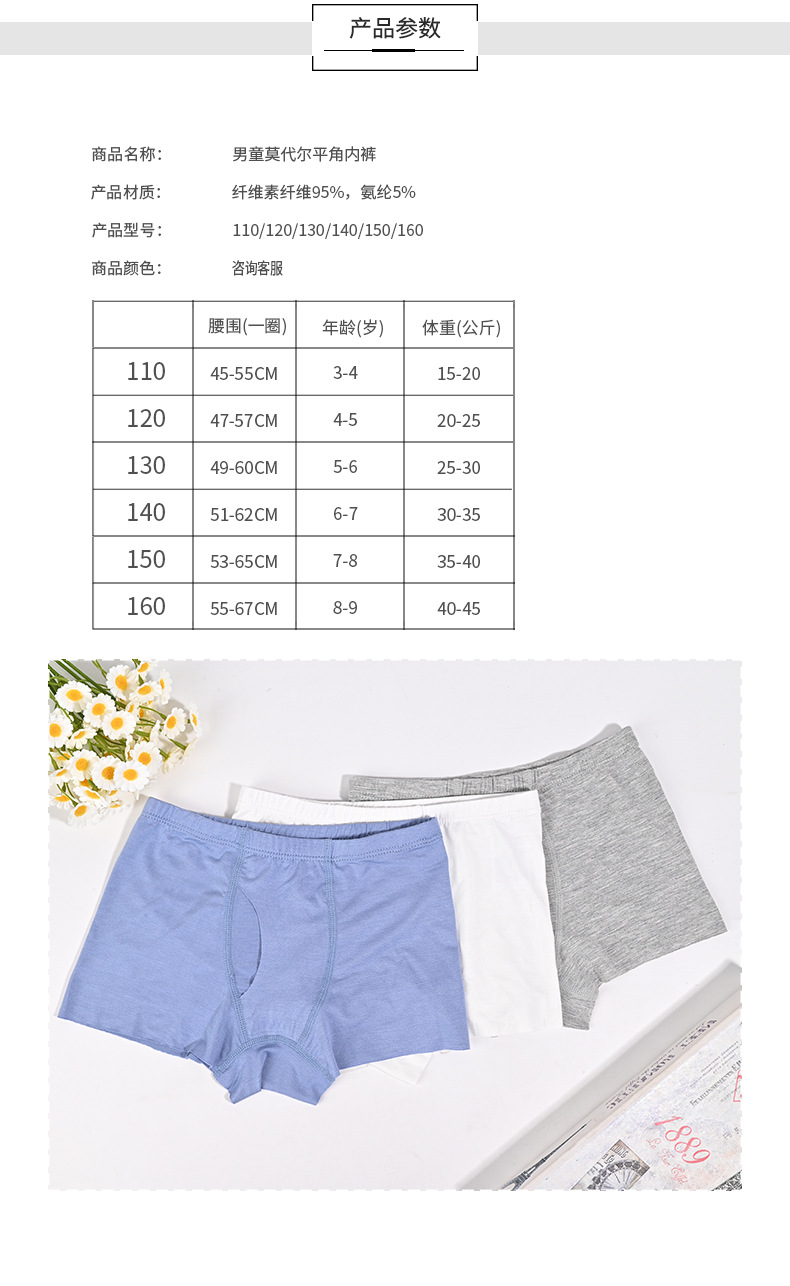 产品参数

商品名称: 男童莫代尔平角内裤

产品材质: 纤维素纤维95%，氨纶5%

产品型号: 110/120/130/140/150/160

商品颜色: 咨询客服

|  | 腰围(一圈) | 年龄(岁) | 体重(公斤) |
|---|---|---|---|
| 110 | 45-55CM | 3-4 | 15-20 |
| 120 | 47-57CM | 4-5 | 20-25 |
| 130 | 49-60CM | 5-6 | 25-30 |
| 140 | 51-62CM | 6-7 | 30-35 |
| 150 | 53-65CM | 7-8 | 35-40 |
| 160 | 55-67CM | 8-9 | 40-45 |

1889